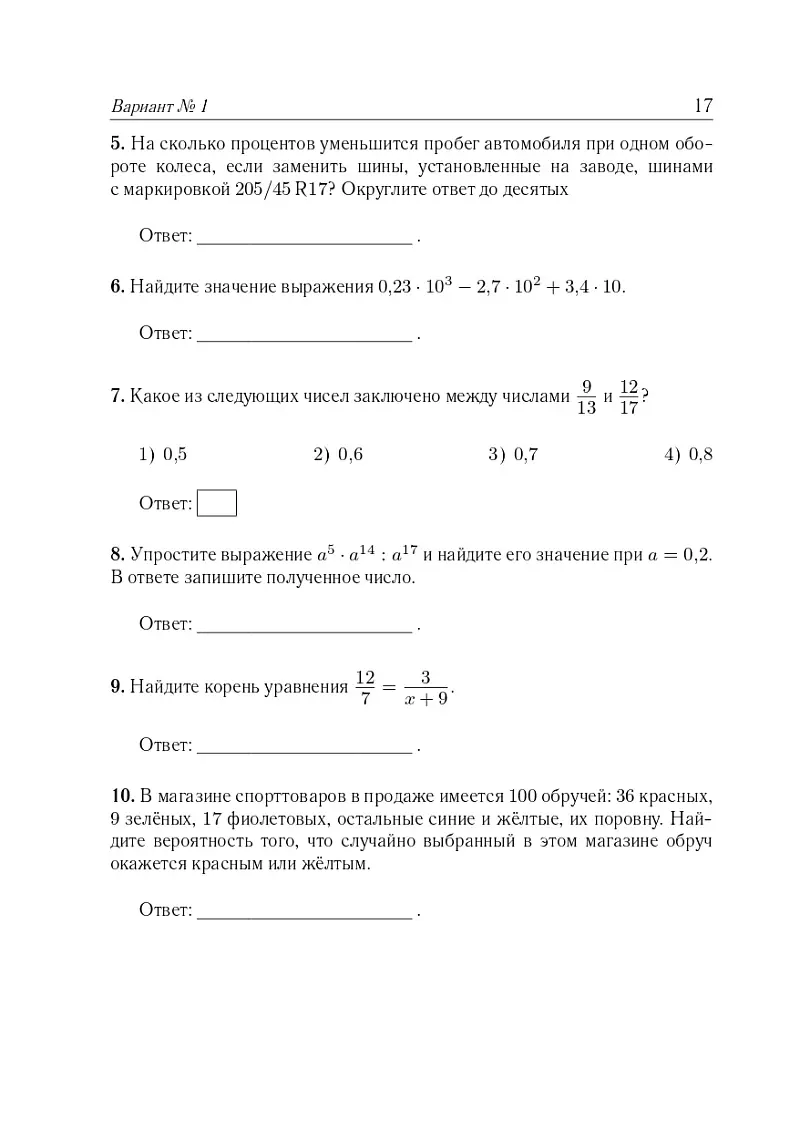 Вариант № 1 17

5. На сколько процентов уменьшится пробег автомобиля при одном обороте колеса, если заменить шины, установленные на заводе, шинами с маркировкой 205/45 R17? Округлите ответ до десятых

Ответ: ______________________ .

6. Найдите значение выражения $0{,}23 \cdot 10^3 - 2{,}7 \cdot 10^2 + 3{,}4 \cdot 10$.

Ответ: ______________________ .

7. Какое из следующих чисел заключено между числами $\frac{9}{13}$ и $\frac{12}{17}$?

1) 0,5 2) 0,6 3) 0,7 4) 0,8

Ответ:

8. Упростите выражение $a^5 \cdot a^{14} : a^{17}$ и найдите его значение при $a = 0{,}2$. В ответе запишите полученное число.

Ответ: ______________________ .

9. Найдите корень уравнения $\frac{12}{7} = \frac{3}{x+9}$.

Ответ: ______________________ .

10. В магазине спорттоваров в продаже имеется 100 обручей: 36 красных, 9 зелёных, 17 фиолетовых, остальные синие и жёлтые, их поровну. Найдите вероятность того, что случайно выбранный в этом магазине обруч окажется красным или жёлтым.

Ответ: ______________________ .